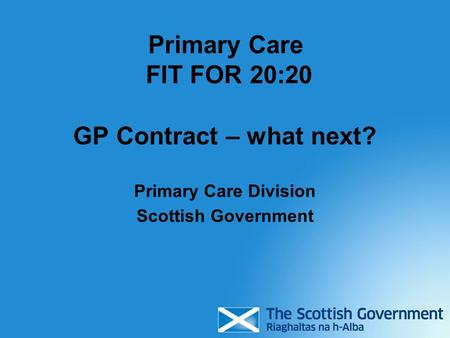 Primary Care
FIT FOR 20:20

GP Contract – what next?

Primary Care Division
Scottish Government

The Scottish Government
Riaghaltas na h-Alba